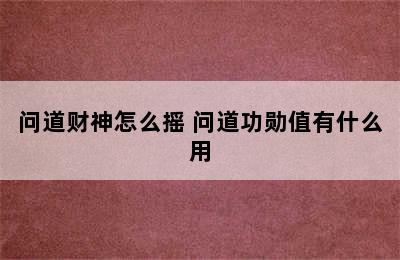 问道财神怎么摇 问道功勋值有什么用